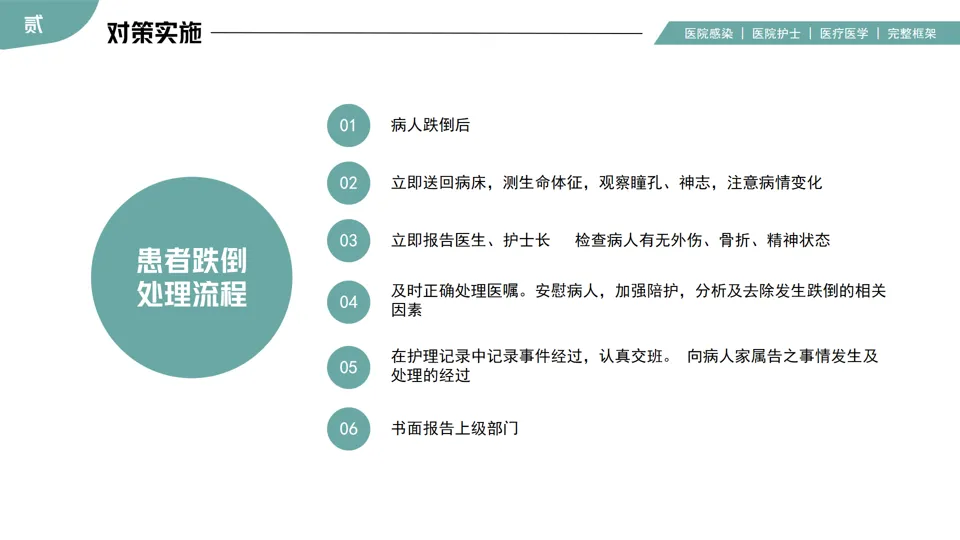 贰

对策实施

医院感染 | 医院护士 | 医疗医学 | 完整框架

患者跌倒
处理流程

01 病人跌倒后

02 立即送回病床，测生命体征，观察瞳孔、神志，注意病情变化

03 立即报告医生、护士长  检查病人有无外伤、骨折、精神状态

04 及时正确处理医嘱。安慰病人，加强陪护，分析及去除发生跌倒的相关因素

05 在护理记录中记录事件经过，认真交班。 向病人家属告之事情发生及处理的经过

06 书面报告上级部门